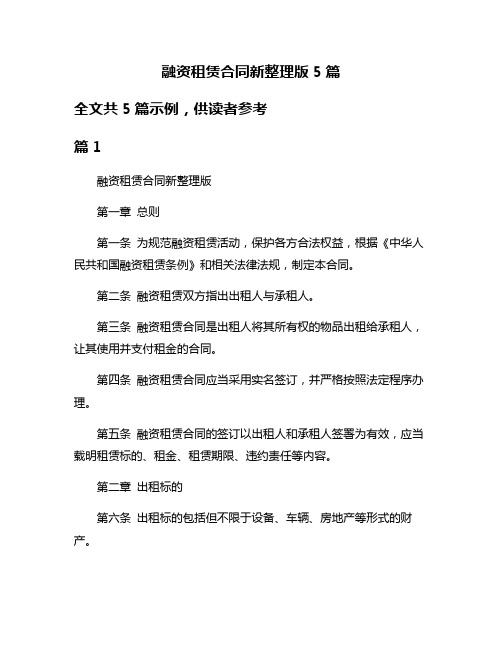 融资租赁合同新整理版 5 篇

全文共 5 篇示例，供读者参考

篇 1

融资租赁合同新整理版

第一章 总则

第一条 为规范融资租赁活动，保护各方合法权益，根据《中华人民共和国融资租赁条例》和相关法律法规，制定本合同。

第二条 融资租赁双方指出出租人与承租人。

第三条 融资租赁合同是出租人将其所有权的物品出租给承租人，让其使用并支付租金的合同。

第四条 融资租赁合同应当采用实名签订，并严格按照法定程序办理。

第五条 融资租赁合同的签订以出租人和承租人签署为有效，应当载明租赁标的、租金、租赁期限、违约责任等内容。

第二章 出租标的

第六条 出租标的包括但不限于设备、车辆、房地产等形式的财产。